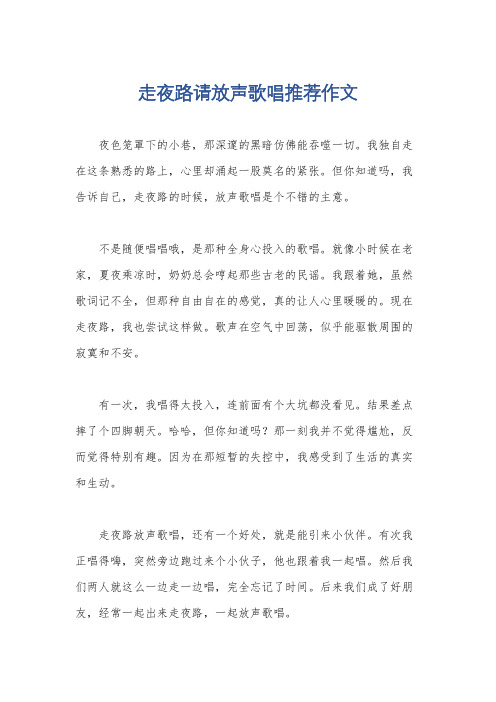 走夜路请放声歌唱推荐作文

夜色笼罩下的小巷，那深邃的黑暗仿佛能吞噬一切。我独自走在这条熟悉的路上，心里却涌起一股莫名的紧张。但你知道吗，我告诉自己，走夜路的时候，放声歌唱是个不错的主意。

不是随便唱唱哦，是那种全身心投入的歌唱。就像小时候在老家，夏夜乘凉时，奶奶总会哼起那些古老的民谣。我跟着她，虽然歌词记不全，但那种自由自在的感觉，真的让人心里暖暖的。现在走夜路，我也尝试这样做。歌声在空气中回荡，似乎能驱散周围的寂寞和不安。

有一次，我唱得太投入，连前面有个大坑都没看见。结果差点摔了个四脚朝天。哈哈，但你知道吗？那一刻我并不觉得尴尬，反而觉得特别有趣。因为在那短暂的失控中，我感受到了生活的真实和生动。

走夜路放声歌唱，还有一个好处，就是能引来小伙伴。有次我正唱得嗨，突然旁边跑过来个小伙子，他也跟着我一起唱。然后我们两人就这么一边走一边唱，完全忘记了时间。后来我们成了好朋友，经常一起出来走夜路，一起放声歌唱。